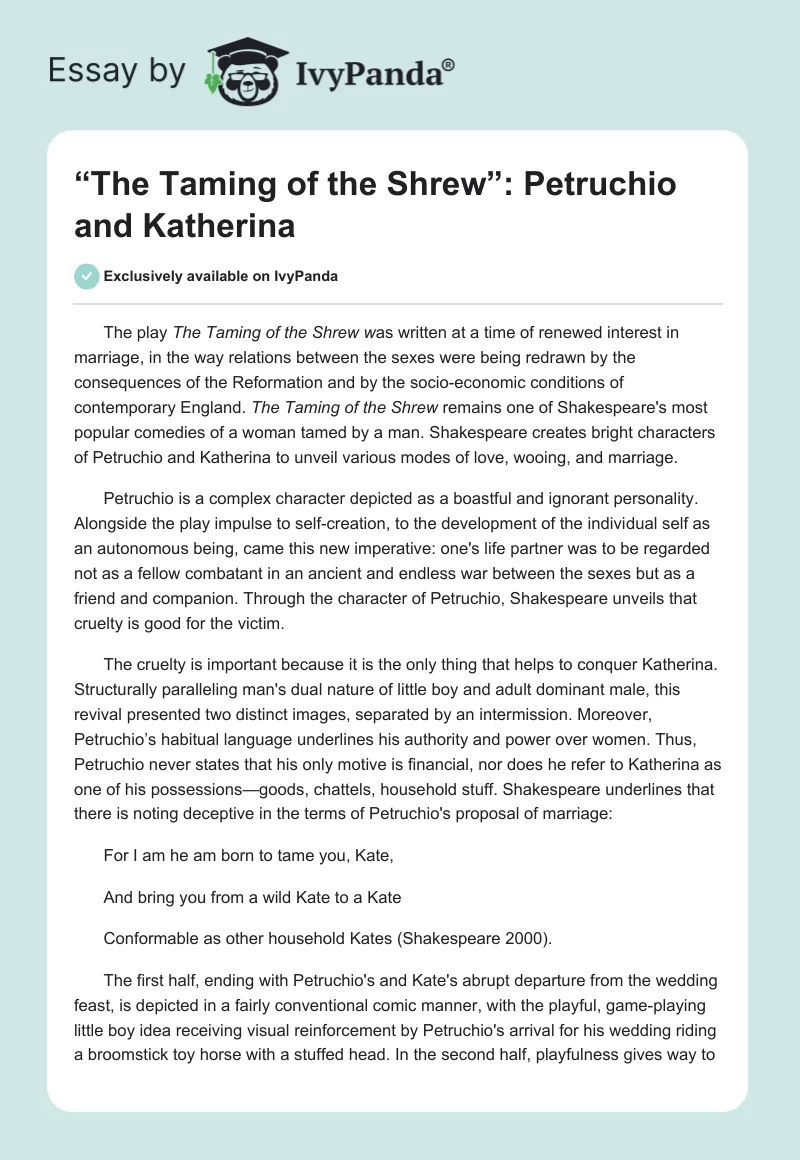 Essay by IvyPanda®

“The Taming of the Shrew”: Petruchio and Katherina

Exclusively available on IvyPanda

The play The Taming of the Shrew was written at a time of renewed interest in marriage, in the way relations between the sexes were being redrawn by the consequences of the Reformation and by the socio-economic conditions of contemporary England. The Taming of the Shrew remains one of Shakespeare's most popular comedies of a woman tamed by a man. Shakespeare creates bright characters of Petruchio and Katherina to unveil various modes of love, wooing, and marriage.

Petruchio is a complex character depicted as a boastful and ignorant personality. Alongside the play impulse to self-creation, to the development of the individual self as an autonomous being, came this new imperative: one's life partner was to be regarded not as a fellow combatant in an ancient and endless war between the sexes but as a friend and companion. Through the character of Petruchio, Shakespeare unveils that cruelty is good for the victim.

The cruelty is important because it is the only thing that helps to conquer Katherina. Structurally paralleling man's dual nature of little boy and adult dominant male, this revival presented two distinct images, separated by an intermission. Moreover, Petruchio’s habitual language underlines his authority and power over women. Thus, Petruchio never states that his only motive is financial, nor does he refer to Katherina as one of his possessions—goods, chattels, household stuff. Shakespeare underlines that there is noting deceptive in the terms of Petruchio's proposal of marriage:

For I am he am born to tame you, Kate,

And bring you from a wild Kate to a Kate

Conformable as other household Kates (Shakespeare 2000).

The first half, ending with Petruchio's and Kate's abrupt departure from the wedding feast, is depicted in a fairly conventional comic manner, with the playful, game-playing little boy idea receiving visual reinforcement by Petruchio's arrival for his wedding riding a broomstick toy horse with a stuffed head. In the second half, playfulness gives way to